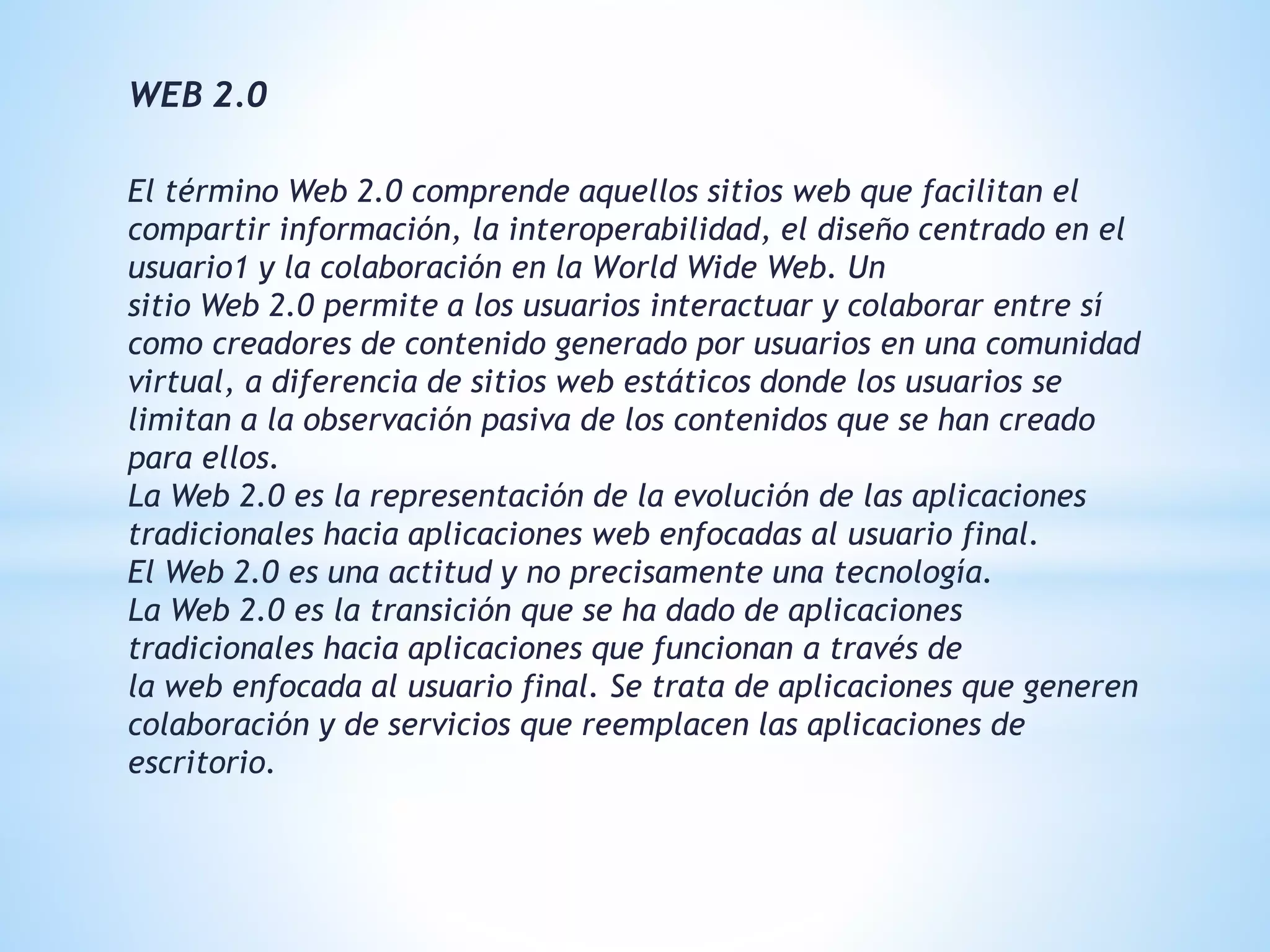 WEB 2.0

El término Web 2.0 comprende aquellos sitios web que facilitan el compartir información, la interoperabilidad, el diseño centrado en el usuario1 y la colaboración en la World Wide Web. Un sitio Web 2.0 permite a los usuarios interactuar y colaborar entre sí como creadores de contenido generado por usuarios en una comunidad virtual, a diferencia de sitios web estáticos donde los usuarios se limitan a la observación pasiva de los contenidos que se han creado para ellos.
La Web 2.0 es la representación de la evolución de las aplicaciones tradicionales hacia aplicaciones web enfocadas al usuario final.
El Web 2.0 es una actitud y no precisamente una tecnología.
La Web 2.0 es la transición que se ha dado de aplicaciones tradicionales hacia aplicaciones que funcionan a través de la web enfocada al usuario final. Se trata de aplicaciones que generen colaboración y de servicios que reemplacen las aplicaciones de escritorio.